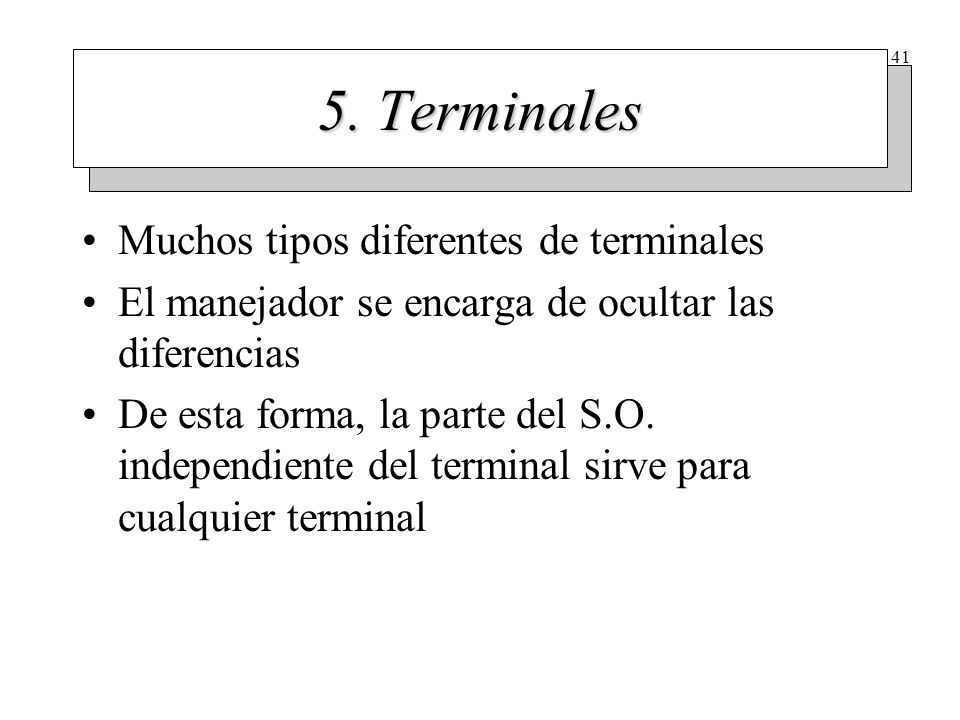 41

5. Terminales

• Muchos tipos diferentes de terminales
• El manejador se encarga de ocultar las diferencias
• De esta forma, la parte del S.O. independiente del terminal sirve para cualquier terminal